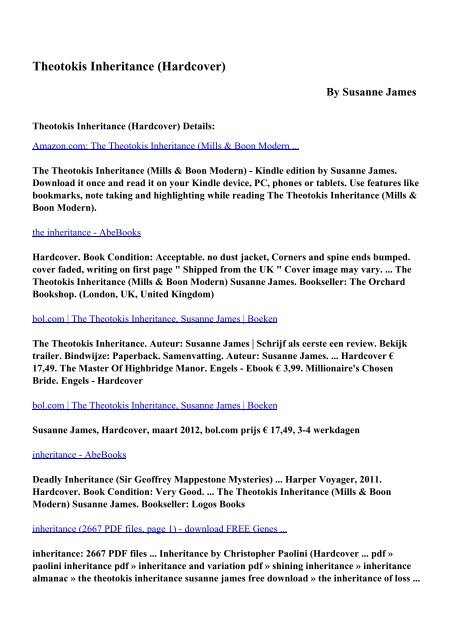 Theotokis Inheritance (Hardcover)

By Susanne James

Theotokis Inheritance (Hardcover) Details:

Amazon.com: The Theotokis Inheritance (Mills & Boon Modern ...

The Theotokis Inheritance (Mills & Boon Modern) - Kindle edition by Susanne James. Download it once and read it on your Kindle device, PC, phones or tablets. Use features like bookmarks, note taking and highlighting while reading The Theotokis Inheritance (Mills & Boon Modern).

the inheritance - AbeBooks

Hardcover. Book Condition: Acceptable. no dust jacket, Corners and spine ends bumped. cover faded, writing on first page " Shipped from the UK " Cover image may vary. ... The Theotokis Inheritance (Mills & Boon Modern) Susanne James. Bookseller: The Orchard Bookshop. (London, UK, United Kingdom)

bol.com | The Theotokis Inheritance, Susanne James | Boeken

The Theotokis Inheritance. Auteur: Susanne James | Schrijf als eerste een review. Bekijk trailer. Bindwijze: Paperback. Samenvatting. Auteur: Susanne James. ... Hardcover € 17,49. The Master Of Highbridge Manor. Engels - Ebook € 3,99. Millionaire's Chosen Bride. Engels - Hardcover

bol.com | The Theotokis Inheritance, Susanne James | Boeken

Susanne James, Hardcover, maart 2012, bol.com prijs € 17,49, 3-4 werkdagen

inheritance - AbeBooks

Deadly Inheritance (Sir Geoffrey Mappestone Mysteries) ... Harper Voyager, 2011. Hardcover. Book Condition: Very Good. ... The Theotokis Inheritance (Mills & Boon Modern) Susanne James. Bookseller: Logos Books

inheritance (2667 PDF files, page 1) - download FREE Genes ...

inheritance: 2667 PDF files ... Inheritance by Christopher Paolini (Hardcover ... pdf » paolini inheritance pdf » inheritance and variation pdf » shining inheritance » inheritance almanac » the theotokis inheritance susanne james free download » the inheritance of loss ...